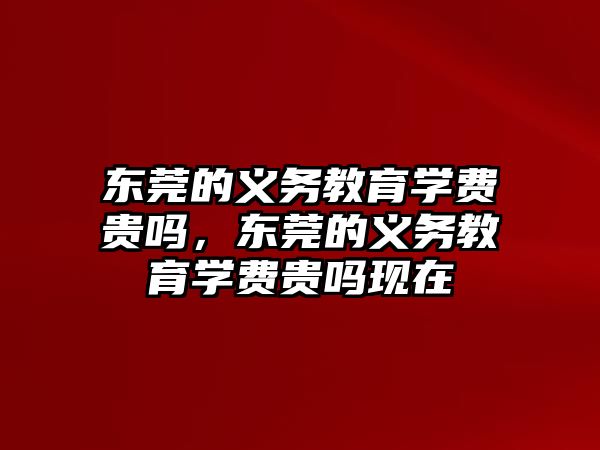 东莞的义务教育学费贵吗，东莞的义务教育学费贵吗现在